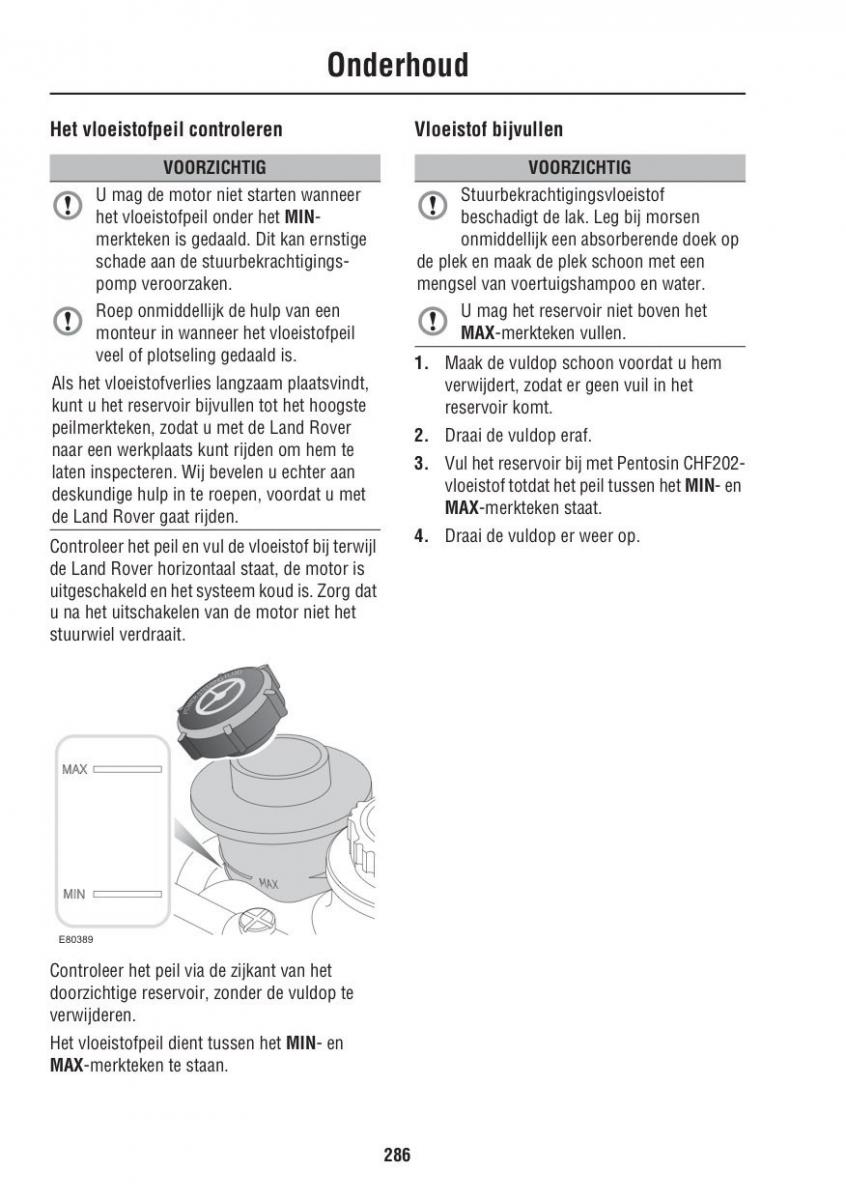 Onderhoud

Het vloeistofpeil controleren

VOORZICHTIG

U mag de motor niet starten wanneer het vloeistofpeil onder het MIN-merkteken is gedaald. Dit kan ernstige schade aan de stuurbekrachtigingspomp veroorzaken.

Roep onmiddellijk de hulp van een monteur in wanneer het vloeistofpeil veel of plotseling gedaald is.

Als het vloeistofverlies langzaam plaatsvindt, kunt u het reservoir bijvullen tot het hoogste peilmerkteken, zodat u met de Land Rover naar een werkplaats kunt rijden om hem te laten inspecteren. Wij bevelen u echter aan deskundige hulp in te roepen, voordat u met de Land Rover gaat rijden.

Controleer het peil en vul de vloeistof bij terwijl de Land Rover horizontaal staat, de motor is uitgeschakeld en het systeem koud is. Zorg dat u na het uitschakelen van de motor niet het stuurwiel verdraait.

MAX

MIN

MAX

E80389

Controleer het peil via de zijkant van het doorzichtige reservoir, zonder de vuldop te verwijderen.

Het vloeistofpeil dient tussen het MIN- en MAX-merkteken te staan.

Vloeistof bijvullen

VOORZICHTIG

Stuurbekrachtigingsvloeistof beschadigt de lak. Leg bij morsen onmiddellijk een absorberende doek op de plek en maak de plek schoon met een mengsel van voertuigshampoo en water.

U mag het reservoir niet boven het MAX-merkteken vullen.

1. Maak de vuldop schoon voordat u hem verwijdert, zodat er geen vuil in het reservoir komt.

2. Draai de vuldop eraf.

3. Vul het reservoir bij met Pentosin CHF202-vloeistof totdat het peil tussen het MIN- en MAX-merkteken staat.

4. Draai de vuldop er weer op.

286